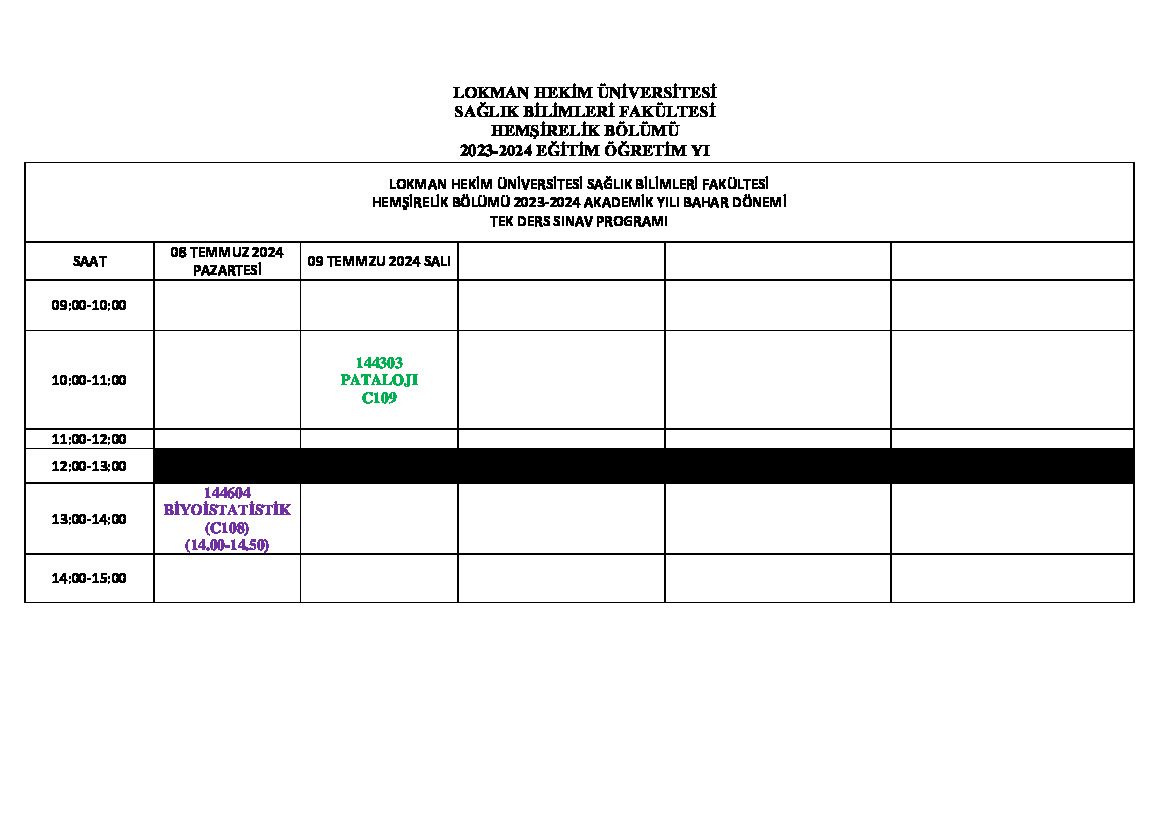 LOKMAN HEKİM ÜNİVERSİTESİ
SAĞLIK BİLİMLERİ FAKÜLTESİ
HEMŞİRELİK BÖLÜMÜ
2023-2024 EĞİTİM ÖĞRETİM YI

LOKMAN HEKİM ÜNİVERSİTESİ SAĞLIK BİLİMLERİ FAKÜLTESİ
HEMŞİRELİK BÖLÜMÜ 2023-2024 AKADEMİK YILI BAHAR DÖNEMİ
TEK DERS SINAV PROGRAMI

| SAAT | 08 TEMMUZ 2024 PAZARTESİ | 09 TEMMZU 2024 SALI | | | |
|---|---|---|---|---|---|
| 09:00-10:00 | | | | | |
| 10:00-11:00 | | 144303 PATALOJI C109 | | | |
| 11:00-12:00 | | | | | |
| 12:00-13:00 | | | | | |
| 13:00-14:00 | 144604 BİYOİSTATİSTİK (C108) (14.00-14.50) | | | | |
| 14:00-15:00 | | | | | |